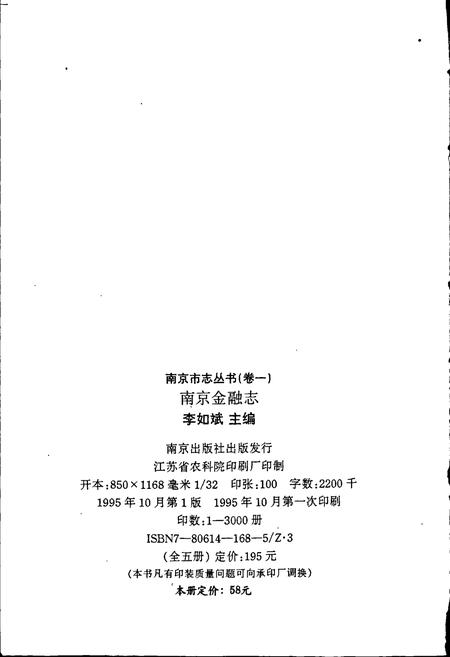 南京市志丛书(卷一)

南京金融志

李如斌 主编

南京出版社出版发行

江苏省农科院印刷厂印制

开本:850×1168毫米1/32 印张:100 字数:2200千

1995年10月第1版 1995年10月第一次印刷

印数:1—3000册

ISBN7—80614—168—5/Z·3

(全五册)定价:195元

(本书凡有印装质量问题可向承印厂调换)

本册定价:58元